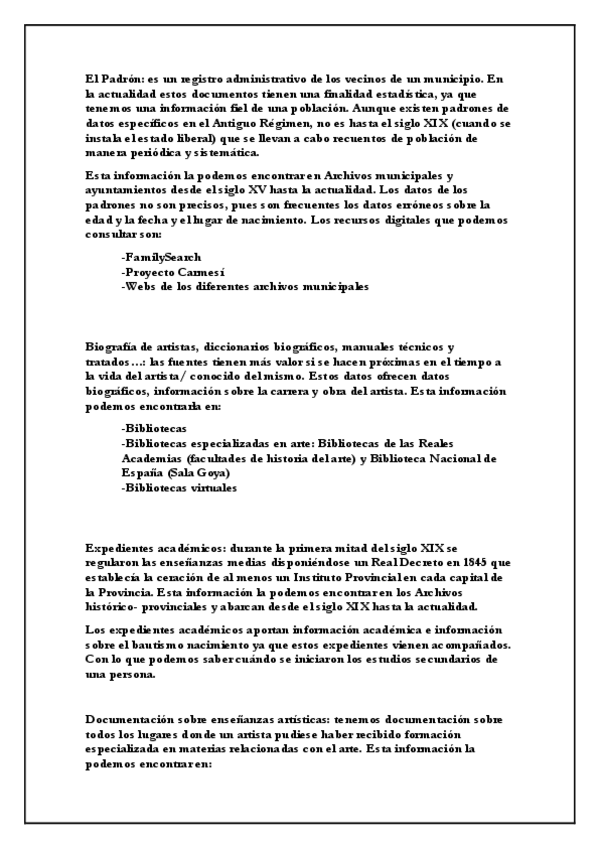 El Padrón: es un registro administrativo de los vecinos de un municipio. En la actualidad estos documentos tienen una finalidad estadística, ya que tenemos una información fiel de una población. Aunque existen padrones de datos específicos en el Antiguo Régimen, no es hasta el siglo XIX (cuando se instala el estado liberal) que se llevan a cabo recuentos de población de manera periódica y sistemática.

Esta información la podemos encontrar en Archivos municipales y ayuntamientos desde el siglo XV hasta la actualidad. Los datos de los padrones no son precisos, pues son frecuentes los datos erróneos sobre la edad y la fecha y el lugar de nacimiento. Los recursos digitales que podemos consultar son:

-FamilySearch
-Proyecto Carmesí
-Webs de los diferentes archivos municipales

Biografía de artistas, diccionarios biográficos, manuales técnicos y tratados…: las fuentes tienen más valor si se hacen próximas en el tiempo a la vida del artista/ conocido del mismo. Estos datos ofrecen datos biográficos, información sobre la carrera y obra del artista. Esta información podemos encontrarla en:

-Bibliotecas
-Bibliotecas especializadas en arte: Bibliotecas de las Reales Academias (facultades de historia del arte) y Biblioteca Nacional de España (Sala Goya)
-Bibliotecas virtuales

Expedientes académicos: durante la primera mitad del siglo XIX se regularon las enseñanzas medias disponiéndose un Real Decreto en 1845 que establecía la ceración de al menos un Instituto Provincial en cada capital de la Provincia. Esta información la podemos encontrar en los Archivos histórico- provinciales y abarcan desde el siglo XIX hasta la actualidad.

Los expedientes académicos aportan información académica e información sobre el bautismo nacimiento ya que estos expedientes vienen acompañados. Con lo que podemos saber cuándo se iniciaron los estudios secundarios de una persona.

Documentación sobre enseñanzas artísticas: tenemos documentación sobre todos los lugares donde un artista pudiese haber recibido formación especializada en materias relacionadas con el arte. Esta información la podemos encontrar en: